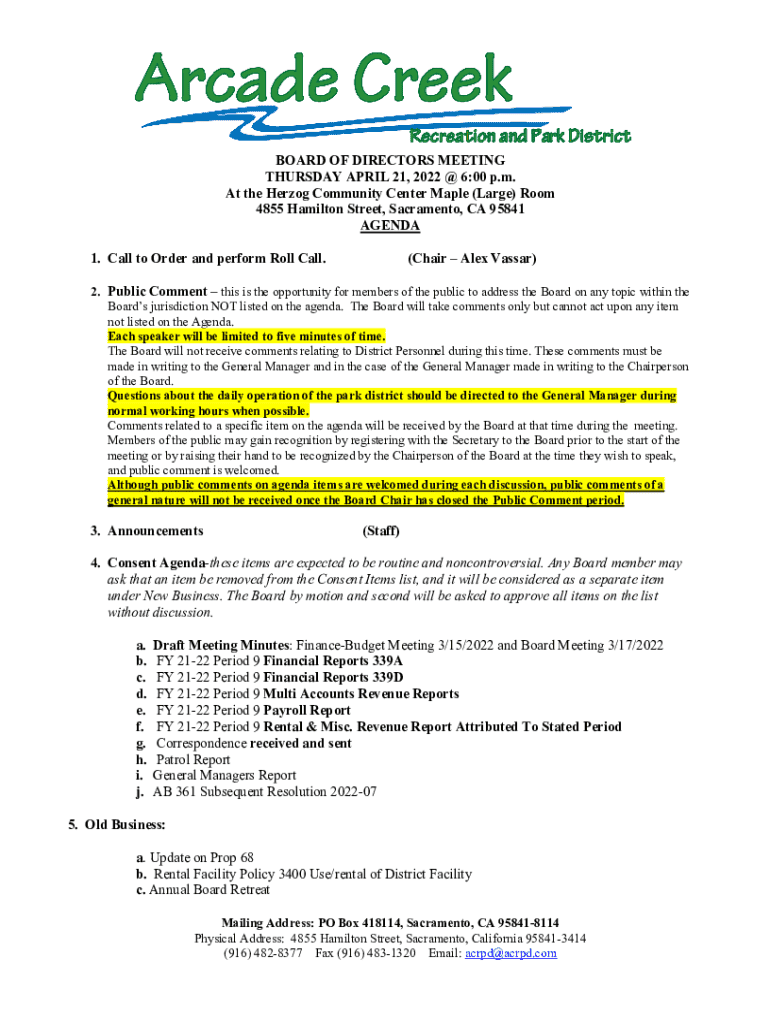 Arcade Creek
Recreation and Park District

BOARD OF DIRECTORS MEETING
THURSDAY APRIL 21, 2022 @ 6:00 p.m.
At the Herzog Community Center Maple (Large) Room
4855 Hamilton Street, Sacramento, CA 95841
AGENDA

1. Call to Order and perform Roll Call. (Chair – Alex Vassar)

2. Public Comment – this is the opportunity for members of the public to address the Board on any topic within the Board's jurisdiction NOT listed on the agenda. The Board will take comments only but cannot act upon any item not listed on the Agenda.
Each speaker will be limited to five minutes of time.
The Board will not receive comments relating to District Personnel during this time. These comments must be made in writing to the General Manager and in the case of the General Manager made in writing to the Chairperson of the Board.
Questions about the daily operation of the park district should be directed to the General Manager during normal working hours when possible.
Comments related to a specific item on the agenda will be received by the Board at that time during the meeting. Members of the public may gain recognition by registering with the Secretary to the Board prior to the start of the meeting or by raising their hand to be recognized by the Chairperson of the Board at the time they wish to speak, and public comment is welcomed.
Although public comments on agenda items are welcomed during each discussion, public comments of a general nature will not be received once the Board Chair has closed the Public Comment period.

3. Announcements (Staff)

4. Consent Agenda-these items are expected to be routine and noncontroversial. Any Board member may ask that an item be removed from the Consent Items list, and it will be considered as a separate item under New Business. The Board by motion and second will be asked to approve all items on the list without discussion.

a. Draft Meeting Minutes: Finance-Budget Meeting 3/15/2022 and Board Meeting 3/17/2022
b. FY 21-22 Period 9 Financial Reports 339A
c. FY 21-22 Period 9 Financial Reports 339D
d. FY 21-22 Period 9 Multi Accounts Revenue Reports
e. FY 21-22 Period 9 Payroll Report
f. FY 21-22 Period 9 Rental & Misc. Revenue Report Attributed To Stated Period
g. Correspondence received and sent
h. Patrol Report
i. General Managers Report
j. AB 361 Subsequent Resolution 2022-07

5. Old Business:

a. Update on Prop 68
b. Rental Facility Policy 3400 Use/rental of District Facility
c. Annual Board Retreat

Mailing Address: PO Box 418114, Sacramento, CA 95841-8114
Physical Address: 4855 Hamilton Street, Sacramento, California 95841-3414
(916) 482-8377 Fax (916) 483-1320 Email: acrpd@acrpd.com